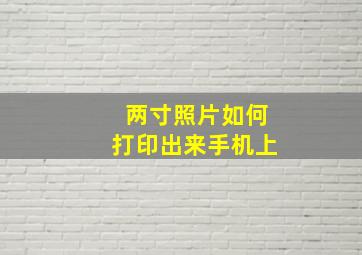 两寸照片如何
打印出来手机上